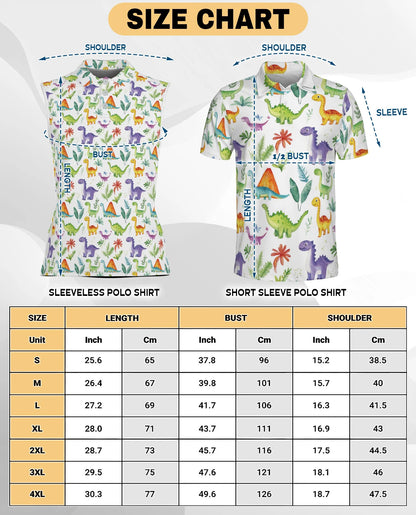 SIZE CHART

SHOULDER

BUST

LENGTH

SLEEVELESS POLO SHIRT

SHOULDER

SLEEVE

1/2 BUST

LENGTH

SHORT SLEEVE POLO SHIRT

| SIZE | LENGTH | | BUST | | SHOULDER | |
|---|---|---|---|---|---|---|
| Unit | Inch | Cm | Inch | Cm | Inch | Cm |
| S | 25.6 | 65 | 37.8 | 96 | 15.2 | 38.5 |
| M | 26.4 | 67 | 39.8 | 101 | 15.7 | 40 |
| L | 27.2 | 69 | 41.7 | 106 | 16.3 | 41.5 |
| XL | 28.0 | 71 | 43.7 | 111 | 16.9 | 43 |
| 2XL | 28.7 | 73 | 45.7 | 116 | 17.5 | 44.5 |
| 3XL | 29.5 | 75 | 47.6 | 121 | 18.1 | 46 |
| 4XL | 30.3 | 77 | 49.6 | 126 | 18.7 | 47.5 |